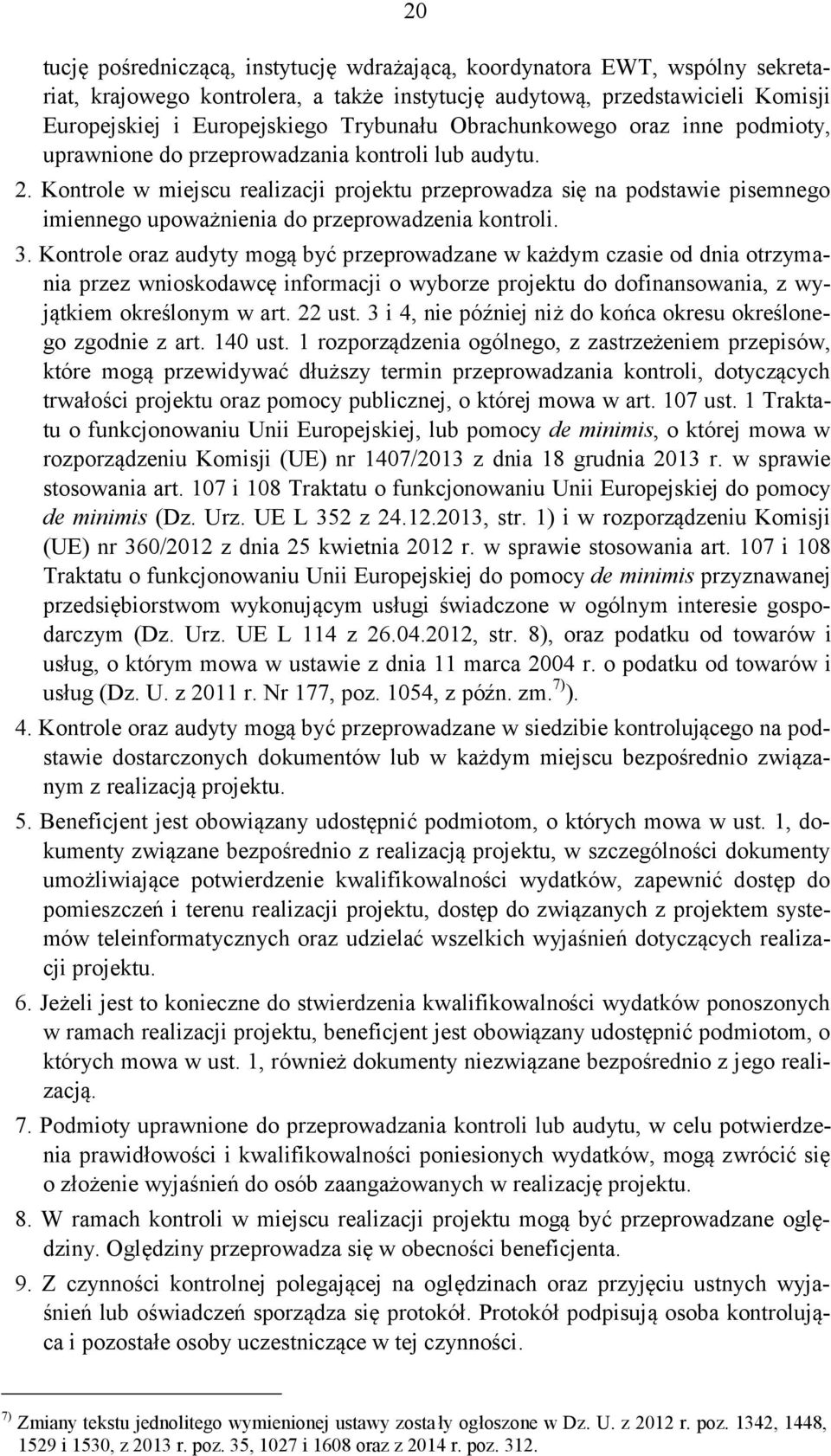 20

tucję pośredniczącą, instytucję wdrażającą, koordynatora EWT, wspólny sekretariat, krajowego kontrolera, a także instytucję audytową, przedstawicieli Komisji Europejskiej i Europejskiego Trybunału Obrachunkowego oraz inne podmioty, uprawnione do przeprowadzania kontroli lub audytu.

2. Kontrole w miejscu realizacji projektu przeprowadza się na podstawie pisemnego imiennego upoważnienia do przeprowadzenia kontroli.

3. Kontrole oraz audyty mogą być przeprowadzane w każdym czasie od dnia otrzymania przez wnioskodawcę informacji o wyborze projektu do dofinansowania, z wyjątkiem określonym w art. 22 ust. 3 i 4, nie później niż do końca okresu określonego zgodnie z art. 140 ust. 1 rozporządzenia ogólnego, z zastrzeżeniem przepisów, które mogą przewidywać dłuższy termin przeprowadzania kontroli, dotyczących trwałości projektu oraz pomocy publicznej, o której mowa w art. 107 ust. 1 Traktatu o funkcjonowaniu Unii Europejskiej, lub pomocy de minimis, o której mowa w rozporządzeniu Komisji (UE) nr 1407/2013 z dnia 18 grudnia 2013 r. w sprawie stosowania art. 107 i 108 Traktatu o funkcjonowaniu Unii Europejskiej do pomocy de minimis (Dz. Urz. UE L 352 z 24.12.2013, str. 1) i w rozporządzeniu Komisji (UE) nr 360/2012 z dnia 25 kwietnia 2012 r. w sprawie stosowania art. 107 i 108 Traktatu o funkcjonowaniu Unii Europejskiej do pomocy de minimis przyznawanej przedsiębiorstwom wykonującym usługi świadczone w ogólnym interesie gospodarczym (Dz. Urz. UE L 114 z 26.04.2012, str. 8), oraz podatku od towarów i usług, o którym mowa w ustawie z dnia 11 marca 2004 r. o podatku od towarów i usług (Dz. U. z 2011 r. Nr 177, poz. 1054, z późn. zm.$^{7)}$).

4. Kontrole oraz audyty mogą być przeprowadzane w siedzibie kontrolującego na podstawie dostarczonych dokumentów lub w każdym miejscu bezpośrednio związanym z realizacją projektu.

5. Beneficjent jest obowiązany udostępnić podmiotom, o których mowa w ust. 1, dokumenty związane bezpośrednio z realizacją projektu, w szczególności dokumenty umożliwiające potwierdzenie kwalifikowalności wydatków, zapewnić dostęp do pomieszczeń i terenu realizacji projektu, dostęp do związanych z projektem systemów teleinformatycznych oraz udzielać wszelkich wyjaśnień dotyczących realizacji projektu.

6. Jeżeli jest to konieczne do stwierdzenia kwalifikowalności wydatków ponoszonych w ramach realizacji projektu, beneficjent jest obowiązany udostępnić podmiotom, o których mowa w ust. 1, również dokumenty niezwiązane bezpośrednio z jego realizacją.

7. Podmioty uprawnione do przeprowadzania kontroli lub audytu, w celu potwierdzenia prawidłowości i kwalifikowalności poniesionych wydatków, mogą zwrócić się o złożenie wyjaśnień do osób zaangażowanych w realizację projektu.

8. W ramach kontroli w miejscu realizacji projektu mogą być przeprowadzane oględziny. Oględziny przeprowadza się w obecności beneficjenta.

9. Z czynności kontrolnej polegającej na oględzinach oraz przyjęciu ustnych wyjaśnień lub oświadczeń sporządza się protokół. Protokół podpisują osoba kontrolująca i pozostałe osoby uczestniczące w tej czynności.

$^{7)}$ Zmiany tekstu jednolitego wymienionej ustawy zostały ogłoszone w Dz. U. z 2012 r. poz. 1342, 1448, 1529 i 1530, z 2013 r. poz. 35, 1027 i 1608 oraz z 2014 r. poz. 312.